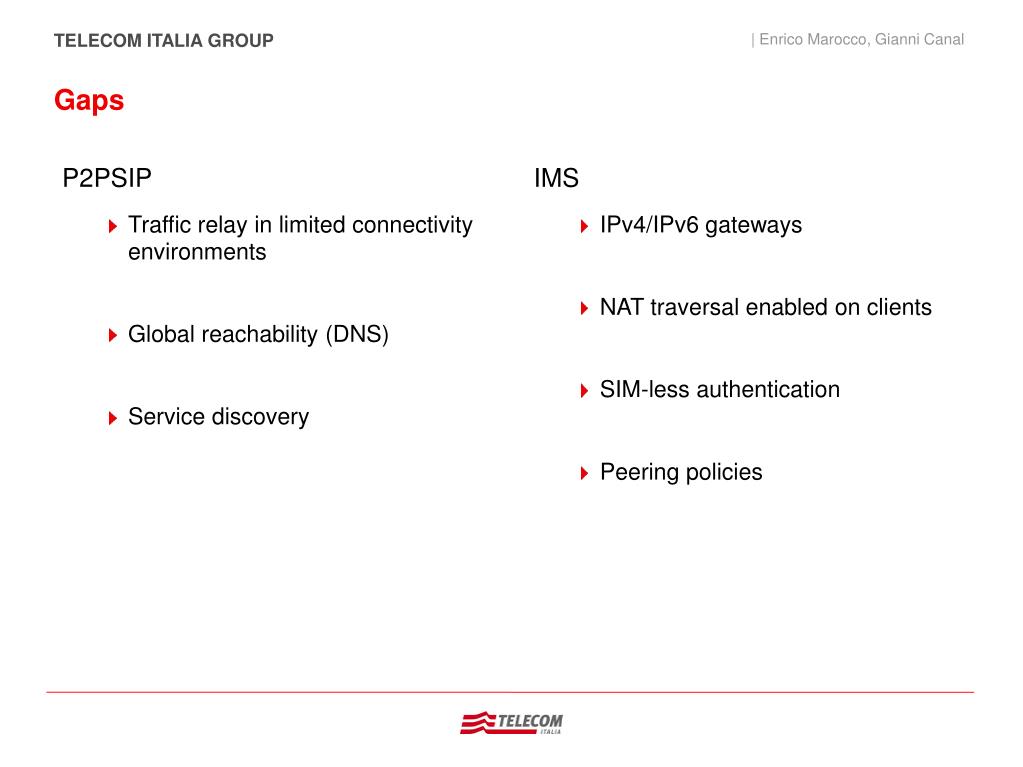 TELECOM ITALIA GROUP

| Enrico Marocco, Gianni Canal

Gaps

P2PSIP

Traffic relay in limited connectivity environments

Global reachability (DNS)

Service discovery

IMS

IPv4/IPv6 gateways

NAT traversal enabled on clients

SIM-less authentication

Peering policies

TELECOM ITALIA